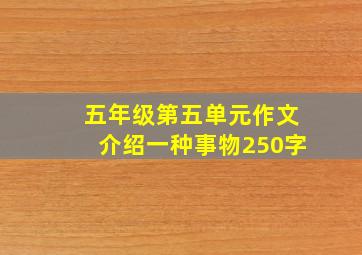 五年级第五单元作文
介绍一种事物250字